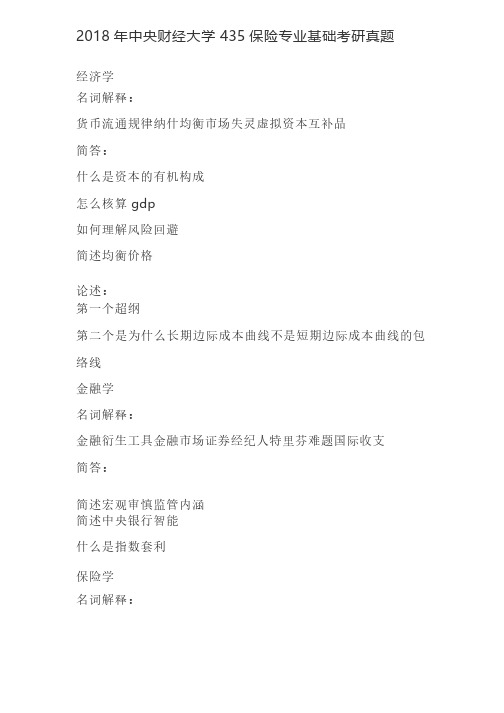 2018 年中央财经大学 435 保险专业基础考研真题

经济学
名词解释：

货币流通规律纳什均衡市场失灵虚拟资本互补品

简答：

什么是资本的有机构成

怎么核算 gdp

如何理解风险回避

简述均衡价格

论述：
第一个超纲

第二个是为什么长期边际成本曲线不是短期边际成本曲线的包络线

金融学

名词解释：

金融衍生工具金融市场证券经纪人特里芬难题国际收支

简答：

简述宏观审慎监管内涵
简述中央银行智能

什么是指数套利

保险学
名词解释：